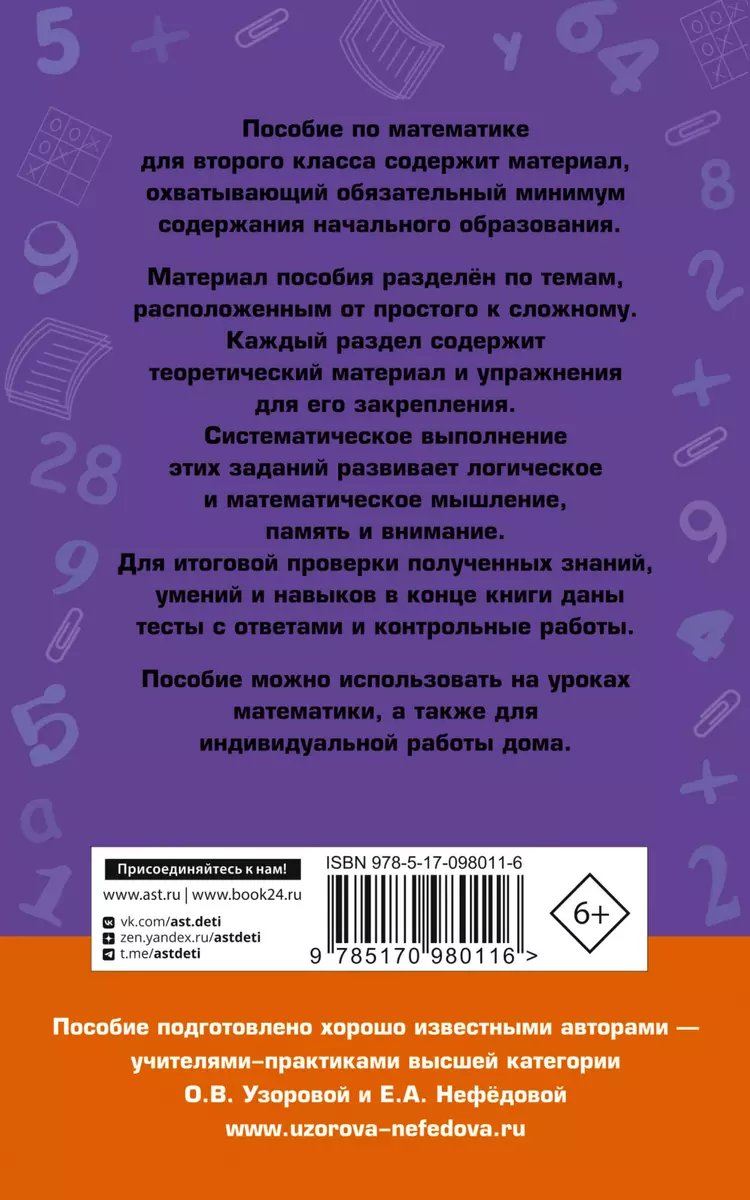 Пособие по математике для второго класса содержит материал, охватывающий обязательный минимум содержания начального образования.

Материал пособия разделён по темам, расположенным от простого к сложному. Каждый раздел содержит теоретический материал и упражнения для его закрепления. Систематическое выполнение этих заданий развивает логическое и математическое мышление, память и внимание. Для итоговой проверки полученных знаний, умений и навыков в конце книги даны тесты с ответами и контрольные работы.

Пособие можно использовать на уроках математики, а также для индивидуальной работы дома.

Присоединяйтесь к нам!
www.ast.ru | www.book24.ru
vk.com/ast.deti
zen.yandex.ru/astdeti
t.me/astdeti

ISBN 978-5-17-098011-6
9 785170 980116 >
6+

Пособие подготовлено хорошо известными авторами — учителями-практиками высшей категории О.В. Узоровой и Е.А. Нефёдовой
www.uzorova-nefedova.ru